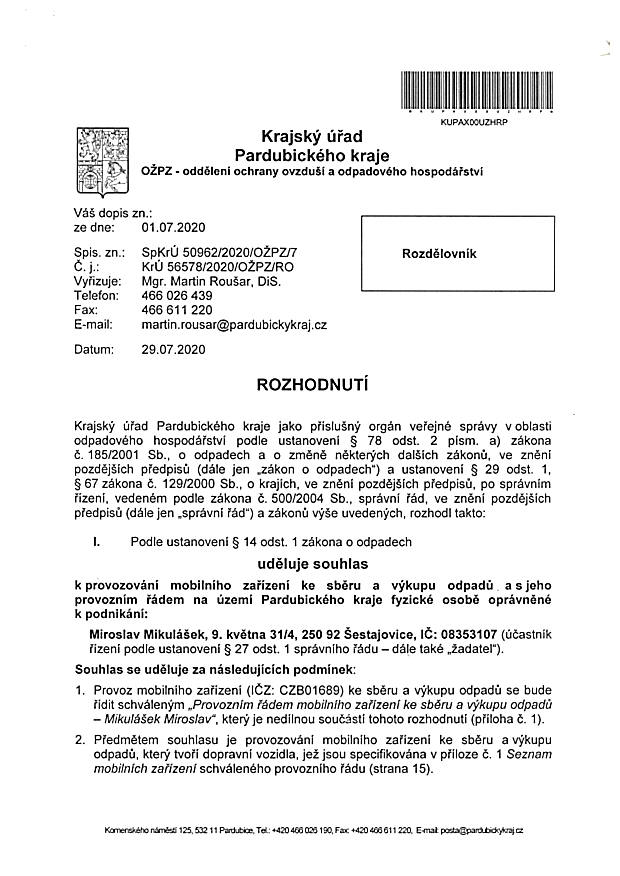 KUPAX00UZHRP

Krajský úřad
Pardubického kraje
OŽPZ - oddělení ochrany ovzduší a odpadového hospodářství

Váš dopis zn.:
ze dne: 01.07.2020

Spis. zn.: SpKrÚ 50962/2020/OŽPZ/7
Č. j.: KrÚ 56578/2020/OŽPZ/RO
Vyřizuje: Mgr. Martin Roušar, DiS.
Telefon: 466 026 439
Fax: 466 611 220
E-mail: martin.rousar@pardubickykraj.cz

Datum: 29.07.2020

Rozdělovník

ROZHODNUTÍ

Krajský úřad Pardubického kraje jako příslušný orgán veřejné správy v oblasti odpadového hospodářství podle ustanovení § 78 odst. 2 písm. a) zákona č. 185/2001 Sb., o odpadech a o změně některých dalších zákonů, ve znění pozdějších předpisů (dále jen „zákon o odpadech") a ustanovení § 29 odst. 1, § 67 zákona č. 129/2000 Sb., o krajích, ve znění pozdějších předpisů, po správním řízení, vedeném podle zákona č. 500/2004 Sb., správní řád, ve znění pozdějších předpisů (dále jen „správní řád") a zákonů výše uvedených, rozhodl takto:

I. Podle ustanovení § 14 odst. 1 zákona o odpadech

uděluje souhlas

k provozování mobilního zařízení ke sběru a výkupu odpadů a s jeho provozním řádem na území Pardubického kraje fyzické osobě oprávněné k podnikání:

Miroslav Mikulášek, 9. května 31/4, 250 92 Šestajovice, IČ: 08353107 (účastník řízení podle ustanovení § 27 odst. 1 správního řádu – dále také „žadatel").

Souhlas se uděluje za následujících podmínek:

1. Provoz mobilního zařízení (IČZ: CZB01689) ke sběru a výkupu odpadů se bude řídit schváleným „Provozním řádem mobilního zařízení ke sběru a výkupu odpadů – Mikulášek Miroslav", který je nedílnou součástí tohoto rozhodnutí (příloha č. 1).

2. Předmětem souhlasu je provozování mobilního zařízení ke sběru a výkupu odpadů, který tvoří dopravní vozidla, jež jsou specifikována v příloze č. 1 Seznam mobilních zařízení schváleného provozního řádu (strana 15).

Komenského náměstí 125, 532 11 Pardubice, Tel.: +420 466 026 190, Fax: +420 466 611 220, E-mail: posta@pardubickykraj.cz